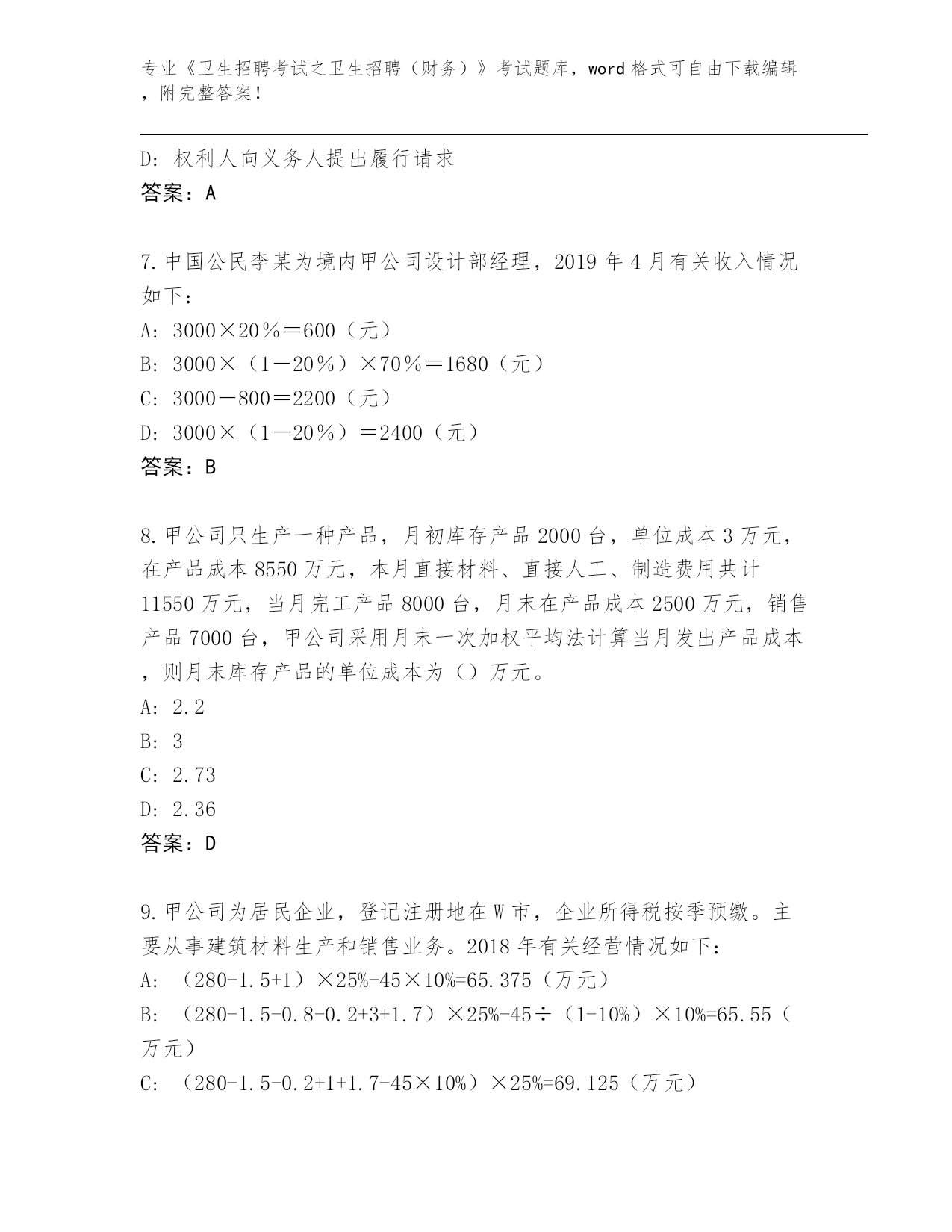 专业《卫生招聘考试之卫生招聘（财务）》考试题库，word格式可自由下载编辑，附完整答案！

D: 权利人向义务人提出履行请求
答案：A

7.中国公民李某为境内甲公司设计部经理，2019年4月有关收入情况如下：
A: 3000×20％＝600（元）
B: 3000×（1－20％）×70％＝1680（元）
C: 3000－800＝2200（元）
D: 3000×（1－20％）＝2400（元）
答案：B

8.甲公司只生产一种产品，月初库存产品2000台，单位成本3万元，在产品成本8550万元，本月直接材料、直接人工、制造费用共计11550万元，当月完工产品8000台，月末在产品成本2500万元，销售产品7000台，甲公司采用月末一次加权平均法计算当月发出产品成本，则月末库存产品的单位成本为（）万元。
A: 2.2
B: 3
C: 2.73
D: 2.36
答案：D

9.甲公司为居民企业，登记注册地在W市，企业所得税按季预缴。主要从事建筑材料生产和销售业务。2018年有关经营情况如下：
A: （280-1.5+1）×25%-45×10%=65.375（万元）
B: （280-1.5-0.8-0.2+3+1.7）×25%-45÷（1-10%）×10%=65.55（万元）
C: （280-1.5-0.2+1+1.7-45×10%）×25%=69.125（万元）